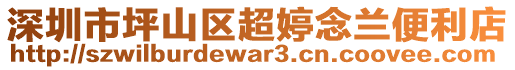 深圳市坪山区超婷念兰便利店
http://szwilburdewar3.cn.coovee.com